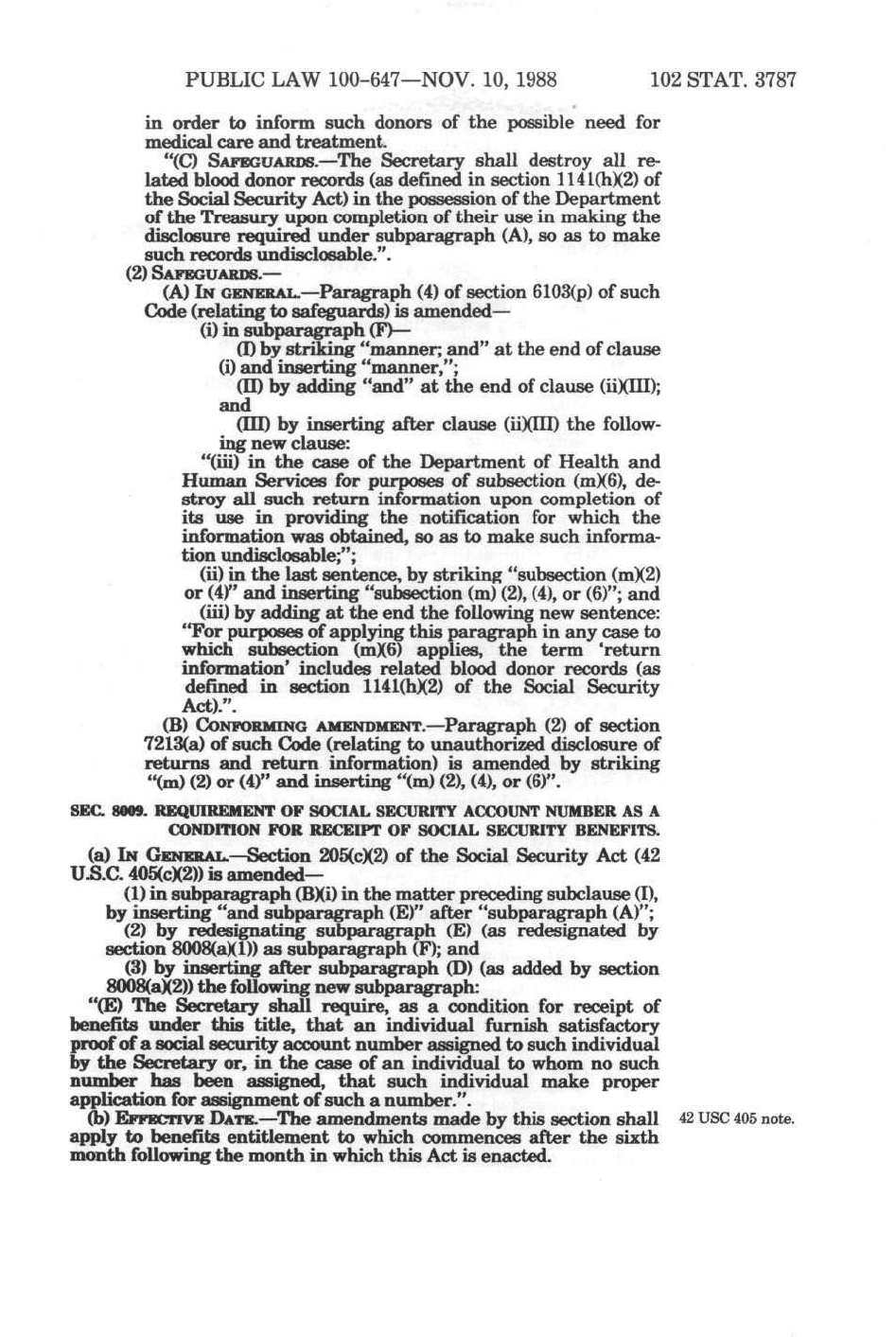 PUBLIC LAW 100-647—NOV. 10, 1988 102 STAT. 3787

in order to inform such donors of the possible need for medical care and treatment.

"(C) SAFEGUARDS.—The Secretary shall destroy all related blood donor records (as defined in section 1141(h)(2) of the Social Security Act) in the possession of the Department of the Treasury upon completion of their use in making the disclosure required under subparagraph (A), so as to make such records undisclosable.".

(2) SAFEGUARDS.—

(A) IN GENERAL.—Paragraph (4) of section 6103(p) of such Code (relating to safeguards) is amended—

(i) in subparagraph (F)—

(I) by striking "manner; and" at the end of clause (i) and inserting "manner,";

(II) by adding "and" at the end of clause (ii)(III); and

(III) by inserting after clause (ii)(III) the following new clause:

"(iii) in the case of the Department of Health and Human Services for purposes of subsection (m)(6), destroy all such return information upon completion of its use in providing the notification for which the information was obtained, so as to make such information undisclosable;";

(ii) in the last sentence, by striking "subsection (m)(2) or (4)" and inserting "subsection (m) (2), (4), or (6)"; and

(iii) by adding at the end the following new sentence: "For purposes of applying this paragraph in any case to which subsection (m)(6) applies, the term 'return information' includes related blood donor records (as defined in section 1141(h)(2) of the Social Security Act).".

(B) CONFORMING AMENDMENT.—Paragraph (2) of section 7213(a) of such Code (relating to unauthorized disclosure of returns and return information) is amended by striking "(m) (2) or (4)" and inserting "(m) (2), (4), or (6)".

SEC. 8009. REQUIREMENT OF SOCIAL SECURITY ACCOUNT NUMBER AS A CONDITION FOR RECEIPT OF SOCIAL SECURITY BENEFITS.

(a) IN GENERAL.—Section 205(c)(2) of the Social Security Act (42 U.S.C. 405(c)(2)) is amended—

(1) in subparagraph (B)(i) in the matter preceding subclause (I), by inserting "and subparagraph (E)" after "subparagraph (A)";

(2) by redesignating subparagraph (E) (as redesignated by section 8008(a)(1)) as subparagraph (F); and

(3) by inserting after subparagraph (D) (as added by section 8008(a)(2)) the following new subparagraph:

"(E) The Secretary shall require, as a condition for receipt of benefits under this title, that an individual furnish satisfactory proof of a social security account number assigned to such individual by the Secretary or, in the case of an individual to whom no such number has been assigned, that such individual make proper application for assignment of such a number.".

(b) EFFECTIVE DATE.—The amendments made by this section shall apply to benefits entitlement to which commences after the sixth month following the month in which this Act is enacted.

42 USC 405 note.